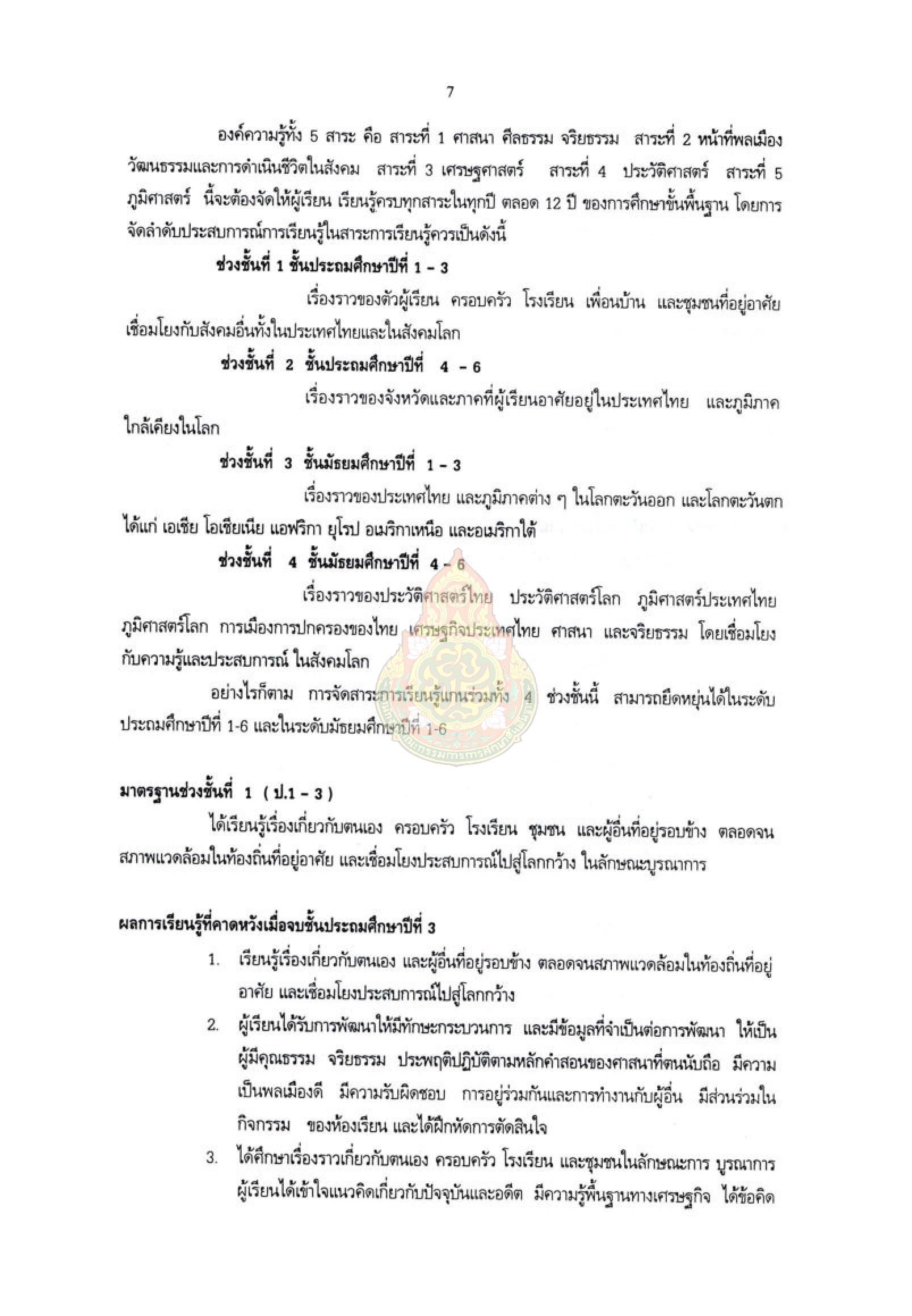 7

องค์ความรู้ทั้ง 5 สาระ คือ สาระที่ 1 ศาสนา ศีลธรรม จริยธรรม สาระที่ 2 หน้าที่พลเมือง วัฒนธรรมและการดำเนินชีวิตในสังคม สาระที่ 3 เศรษฐศาสตร์ สาระที่ 4 ประวัติศาสตร์ สาระที่ 5 ภูมิศาสตร์ นี้จะต้องจัดให้ผู้เรียน เรียนรู้ครบทุกสาระในทุกปี ตลอด 12 ปี ของการศึกษาขั้นพื้นฐาน โดยการจัดลำดับประสบการณ์การเรียนรู้ในสาระการเรียนรู้ควรเป็นดังนี้

ช่วงชั้นที่ 1 ชั้นประถมศึกษาปีที่ 1 – 3

เรื่องราวของตัวผู้เรียน ครอบครัว โรงเรียน เพื่อนบ้าน และชุมชนที่อยู่อาศัย เชื่อมโยงกับสังคมอื่นทั้งในประเทศไทยและในสังคมโลก

ช่วงชั้นที่ 2 ชั้นประถมศึกษาปีที่ 4 – 6

เรื่องราวของจังหวัดและภาคที่ผู้เรียนอาศัยอยู่ในประเทศไทย และภูมิภาคใกล้เคียงในโลก

ช่วงชั้นที่ 3 ชั้นมัธยมศึกษาปีที่ 1 – 3

เรื่องราวของประเทศไทย และภูมิภาคต่าง ๆ ในโลกตะวันออก และโลกตะวันตก ได้แก่ เอเชีย โอเชียเนีย แอฟริกา ยุโรป อเมริกาเหนือ และอเมริกาใต้

ช่วงชั้นที่ 4 ชั้นมัธยมศึกษาปีที่ 4 – 6

เรื่องราวของประวัติศาสตร์ไทย ประวัติศาสตร์โลก ภูมิศาสตร์ประเทศไทย ภูมิศาสตร์โลก การเมืองการปกครองของไทย เศรษฐกิจประเทศไทย ศาสนา และจริยธรรม โดยเชื่อมโยงกับความรู้และประสบการณ์ ในสังคมโลก

อย่างไรก็ตาม การจัดสาระการเรียนรู้แกนร่วมทั้ง 4 ช่วงชั้นนี้ สามารถยืดหยุ่นได้ในระดับประถมศึกษาปีที่ 1-6 และในระดับมัธยมศึกษาปีที่ 1-6

มาตรฐานช่วงชั้นที่ 1 ( ป.1 – 3 )

ได้เรียนรู้เรื่องเกี่ยวกับตนเอง ครอบครัว โรงเรียน ชุมชน และผู้อื่นที่อยู่รอบข้าง ตลอดจนสภาพแวดล้อมในท้องถิ่นที่อยู่อาศัย และเชื่อมโยงประสบการณ์ไปสู่โลกกว้าง ในลักษณะบูรณาการ

ผลการเรียนรู้ที่คาดหวังเมื่อจบชั้นประถมศึกษาปีที่ 3

1. เรียนรู้เรื่องเกี่ยวกับตนเอง และผู้อื่นที่อยู่รอบข้าง ตลอดจนสภาพแวดล้อมในท้องถิ่นที่อยู่อาศัย และเชื่อมโยงประสบการณ์ไปสู่โลกกว้าง

2. ผู้เรียนได้รับการพัฒนาให้มีทักษะกระบวนการ และมีข้อมูลที่จำเป็นต่อการพัฒนา ให้เป็นผู้มีคุณธรรม จริยธรรม ประพฤติปฏิบัติตามหลักคำสอนของศาสนาที่ตนนับถือ มีความเป็นพลเมืองดี มีความรับผิดชอบ การอยู่ร่วมกันและการทำงานกับผู้อื่น มีส่วนร่วมในกิจกรรม ของห้องเรียน และได้ฝึกหัดการตัดสินใจ

3. ได้ศึกษาเรื่องราวเกี่ยวกับตนเอง ครอบครัว โรงเรียน และชุมชนในลักษณะการ บูรณาการ ผู้เรียนได้เข้าใจแนวคิดเกี่ยวกับปัจจุบันและอดีต มีความรู้พื้นฐานทางเศรษฐกิจ ได้ข้อคิด